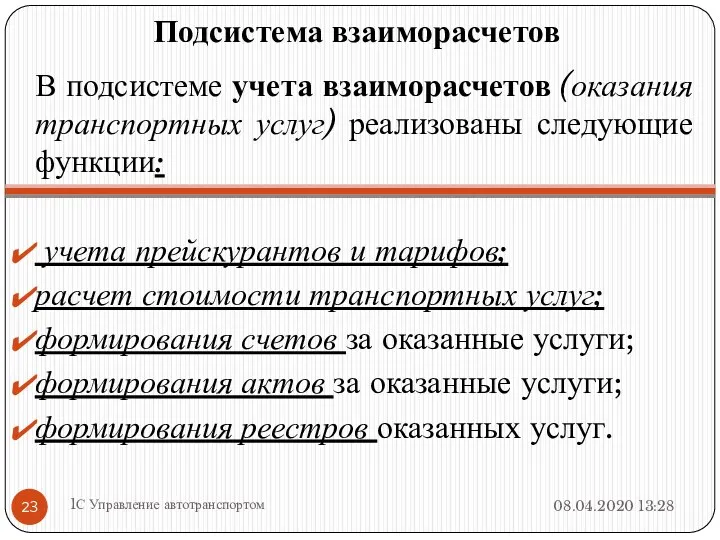 Подсистема взаиморасчетов

В подсистеме учета взаиморасчетов (оказания транспортных услуг) реализованы следующие функции:

✔ учета прейскурантов и тарифов;
✔расчет стоимости транспортных услуг;
✔формирования счетов за оказанные услуги;
✔формирования актов за оказанные услуги;
✔формирования реестров оказанных услуг.

23 1С Управление автотранспортом 08.04.2020 13:28